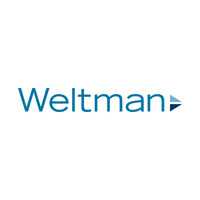 Weltman